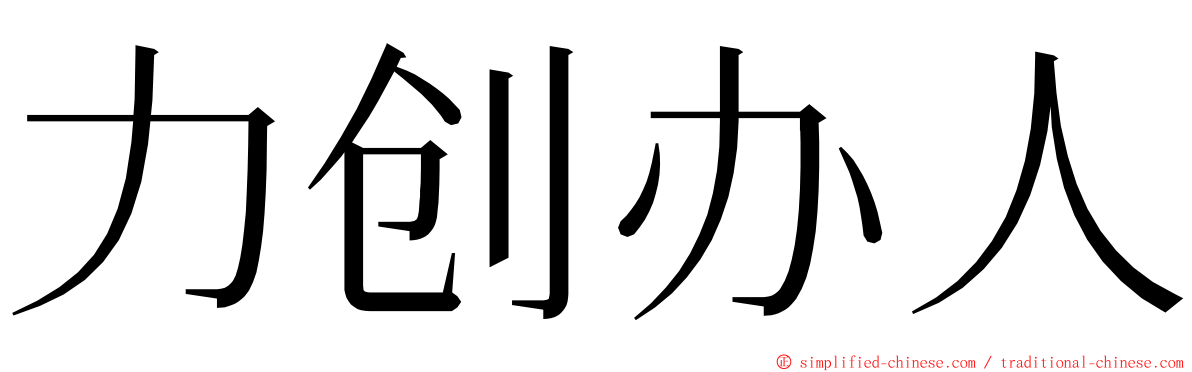 力创办人

© simplified-chinese.com / traditional-chinese.com